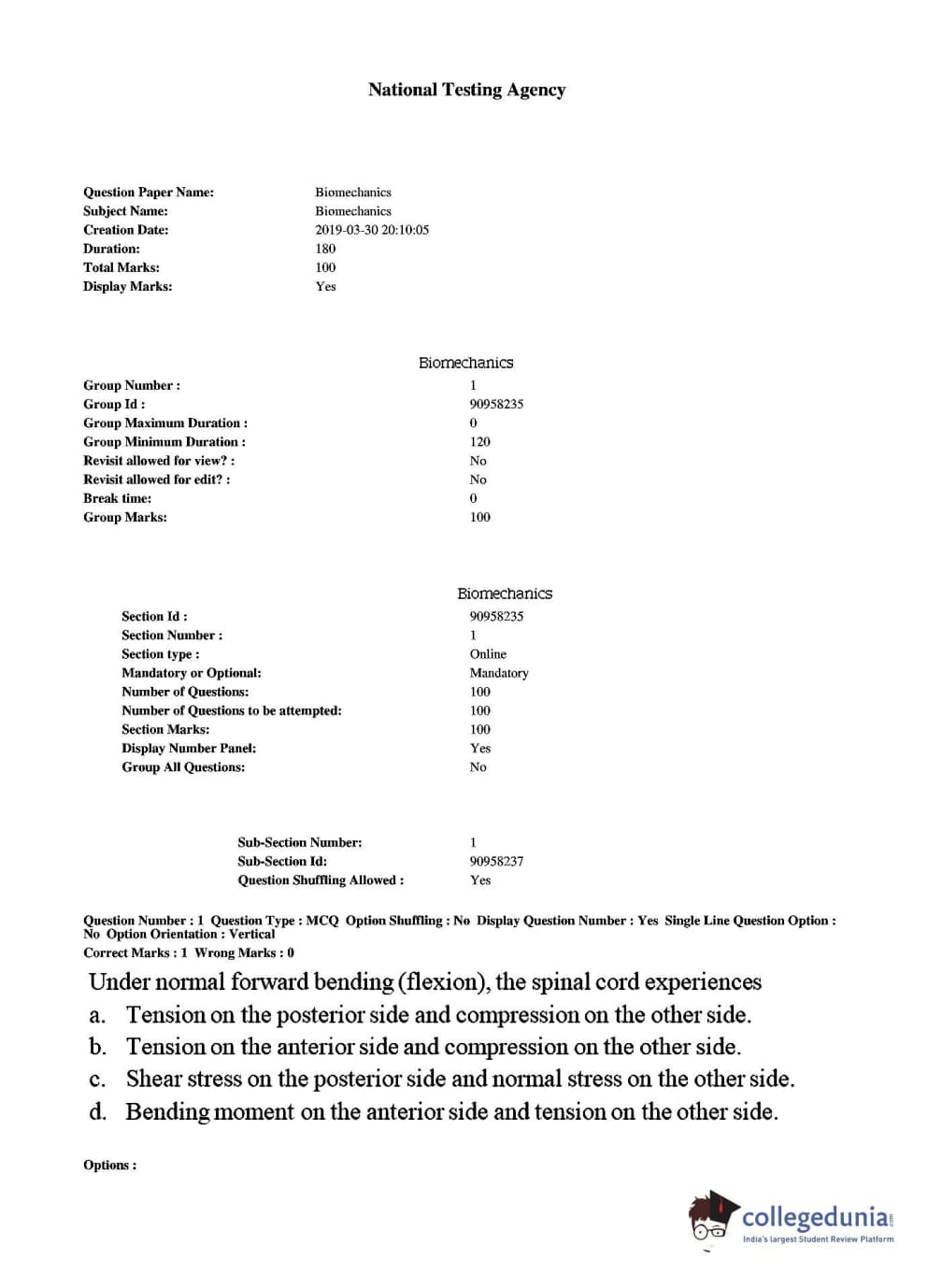 National Testing Agency

Question Paper Name: Biomechanics
Subject Name: Biomechanics
Creation Date: 2019-03-30 20:10:05
Duration: 180
Total Marks: 100
Display Marks: Yes

Biomechanics

Group Number : 1
Group Id : 90958235
Group Maximum Duration : 0
Group Minimum Duration : 120
Revisit allowed for view? : No
Revisit allowed for edit? : No
Break time: 0
Group Marks: 100

Biomechanics

Section Id : 90958235
Section Number : 1
Section type : Online
Mandatory or Optional: Mandatory
Number of Questions: 100
Number of Questions to be attempted: 100
Section Marks: 100
Display Number Panel: Yes
Group All Questions: No

Sub-Section Number: 1
Sub-Section Id: 90958237
Question Shuffling Allowed : Yes

Question Number : 1 Question Type : MCQ Option Shuffling : No Display Question Number : Yes Single Line Question Option : No Option Orientation : Vertical
Correct Marks : 1 Wrong Marks : 0

Under normal forward bending (flexion), the spinal cord experiences

a. Tension on the posterior side and compression on the other side.

b. Tension on the anterior side and compression on the other side.

c. Shear stress on the posterior side and normal stress on the other side.

d. Bending moment on the anterior side and tension on the other side.

Options :

collegedunia
India's largest Student Review Platform